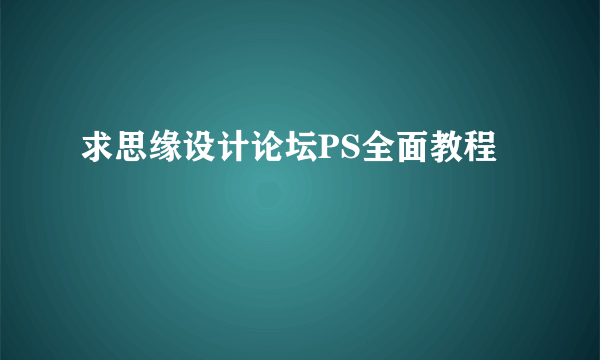 求思缘设计论坛PS全面教程